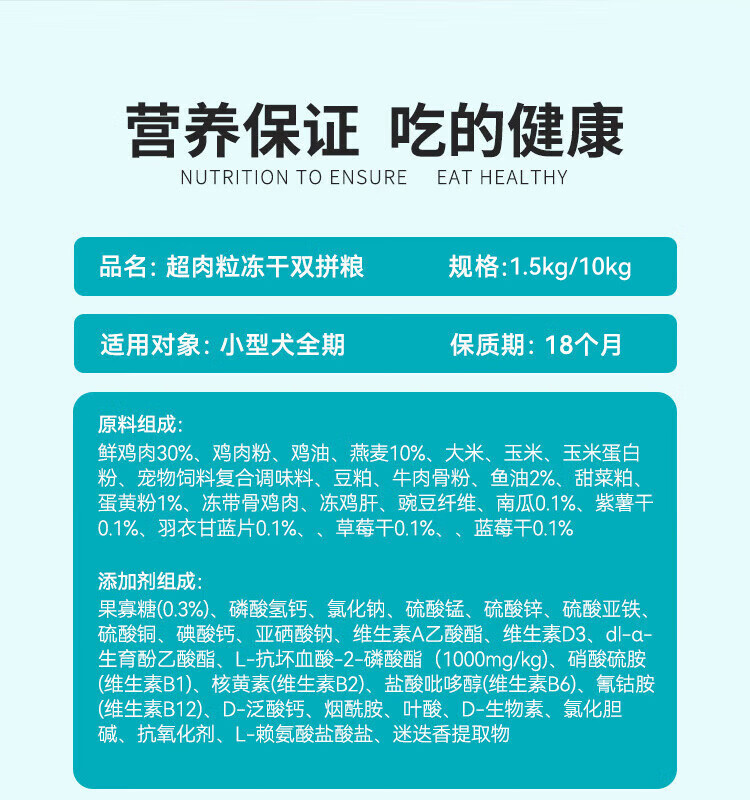 营养保证 吃的健康
NUTRITION TO ENSURE EAT HEALTHY

品名：超肉粒冻干双拼粮 规格:1.5kg/10kg

适用对象：小型犬全期 保质期：18个月

原料组成：
鲜鸡肉30%、鸡肉粉、鸡油、燕麦10%、大米、玉米、玉米蛋白粉、宠物饲料复合调味料、豆粕、牛肉骨粉、鱼油2%、甜菜粕、蛋黄粉1%、冻带骨鸡肉、冻鸡肝、豌豆纤维、南瓜0.1%、紫薯干0.1%、羽衣甘蓝片0.1%、、草莓干0.1%、、蓝莓干0.1%

添加剂组成：
果寡糖(0.3%)、磷酸氢钙、氯化钠、硫酸锰、硫酸锌、硫酸亚铁、硫酸铜、碘酸钙、亚硒酸钠、维生素A乙酸酯、维生素D3、dl-α-生育酚乙酸酯、L-抗坏血酸-2-磷酸酯（1000mg/kg)、硝酸硫胺(维生素B1)、核黄素(维生素B2)、盐酸吡哆醇(维生素B6)、氰钴胺(维生素B12)、D-泛酸钙、烟酰胺、叶酸、D-生物素、氯化胆碱、抗氧化剂、L-赖氨酸盐酸盐、迷迭香提取物